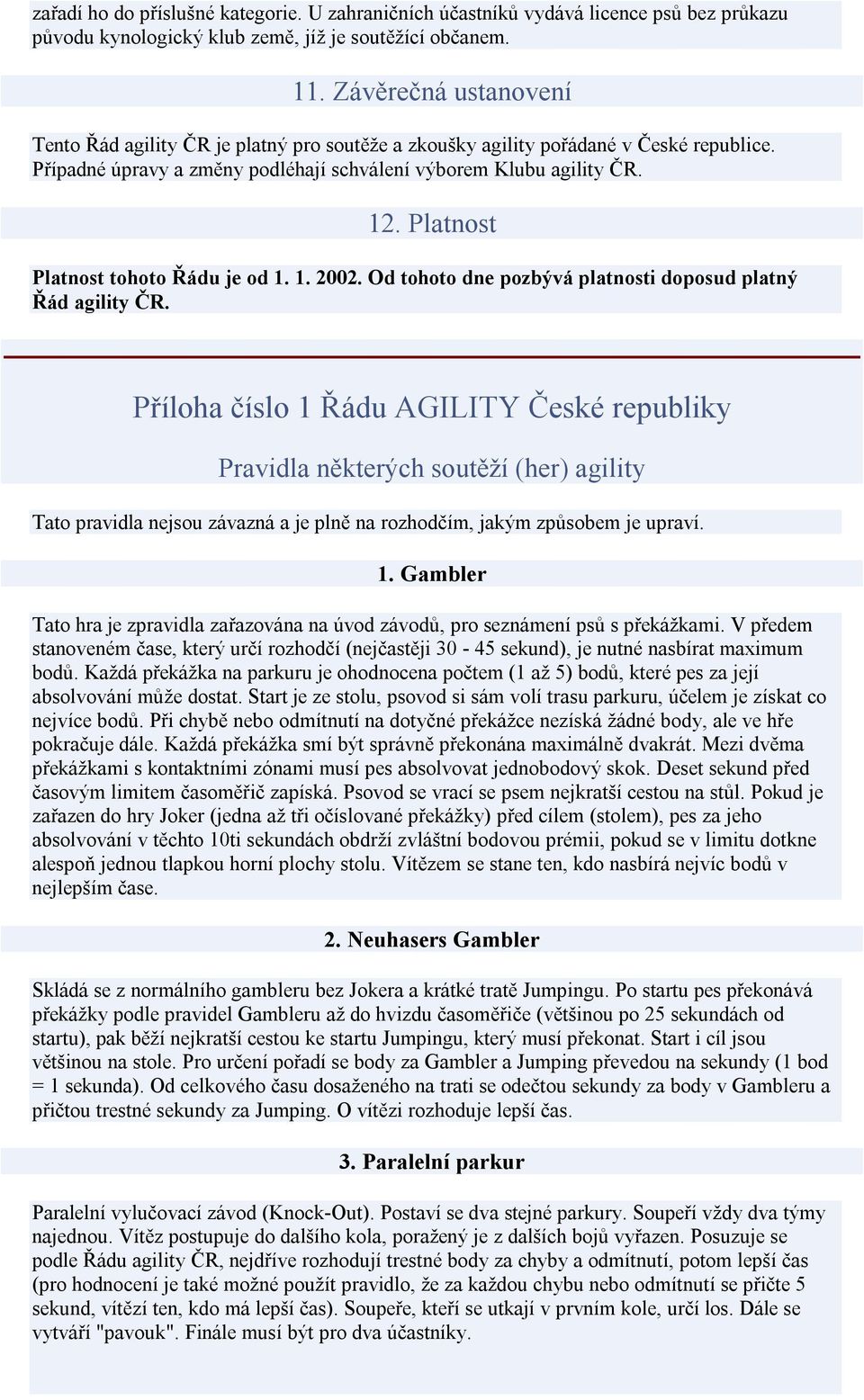 zařadí ho do příslušné kategorie. U zahraničních účastníků vydává licence psů bez průkazu původu kynologický klub země, jíž je soutěžící občanem.

11. Závěrečná ustanovení

Tento Řád agility ČR je platný pro soutěže a zkoušky agility pořádané v České republice. Případné úpravy a změny podléhají schválení výborem Klubu agility ČR.

12. Platnost

Platnost tohoto Řádu je od 1. 1. 2002. Od tohoto dne pozbývá platnosti doposud platný Řád agility ČR.

Příloha číslo 1 Řádu AGILITY České republiky

Pravidla některých soutěží (her) agility

Tato pravidla nejsou závazná a je plně na rozhodčím, jakým způsobem je upraví.

1. Gambler

Tato hra je zpravidla zařazována na úvod závodů, pro seznámení psů s překážkami. V předem stanoveném čase, který určí rozhodčí (nejčastěji 30 - 45 sekund), je nutné nasbírat maximum bodů. Každá překážka na parkuru je ohodnocena počtem (1 až 5) bodů, které pes za její absolvování může dostat. Start je ze stolu, psovod si sám volí trasu parkuru, účelem je získat co nejvíce bodů. Při chybě nebo odmítnutí na dotyčné překážce nezíská žádné body, ale ve hře pokračuje dále. Každá překážka smí být správně překonána maximálně dvakrát. Mezi dvěma překážkami s kontaktními zónami musí pes absolvovat jednobodový skok. Deset sekund před časovým limitem časoměřič zapíská. Psovod se vrací se psem nejkratší cestou na stůl. Pokud je zařazen do hry Joker (jedna až tři očíslované překážky) před cílem (stolem), pes za jeho absolvování v těchto 10ti sekundách obdrží zvláštní bodovou prémii, pokud se v limitu dotkne alespoň jednou tlapkou horní plochy stolu. Vítězem se stane ten, kdo nasbírá nejvíc bodů v nejlepším čase.

2. Neuhasers Gambler

Skládá se z normálního gambleru bez Jokera a krátké tratě Jumpingu. Po startu pes překonává překážky podle pravidel Gambleru až do hvizdu časoměřiče (většinou po 25 sekundách od startu), pak běží nejkratší cestou ke startu Jumpingu, který musí překonat. Start i cíl jsou většinou na stole. Pro určení pořadí se body za Gambler a Jumping převedou na sekundy (1 bod = 1 sekunda). Od celkového času dosaženého na trati se odečtou sekundy za body v Gambleru a přičtou trestné sekundy za Jumping. O vítězi rozhoduje lepší čas.

3. Paralelní parkur

Paralelní vylučovací závod (Knock-Out). Postaví se dva stejné parkury. Soupeří vždy dva týmy najednou. Vítěz postupuje do dalšího kola, poražený je z dalších bojů vyřazen. Posuzuje se podle Řádu agility ČR, nejdříve rozhodují trestné body za chyby a odmítnutí, potom lepší čas (pro hodnocení je také možné použít pravidlo, že za každou chybu nebo odmítnutí se přičte 5 sekund, vítězí ten, kdo má lepší čas). Soupeře, kteří se utkají v prvním kole, určí los. Dále se vytváří "pavouk". Finále musí být pro dva účastníky.